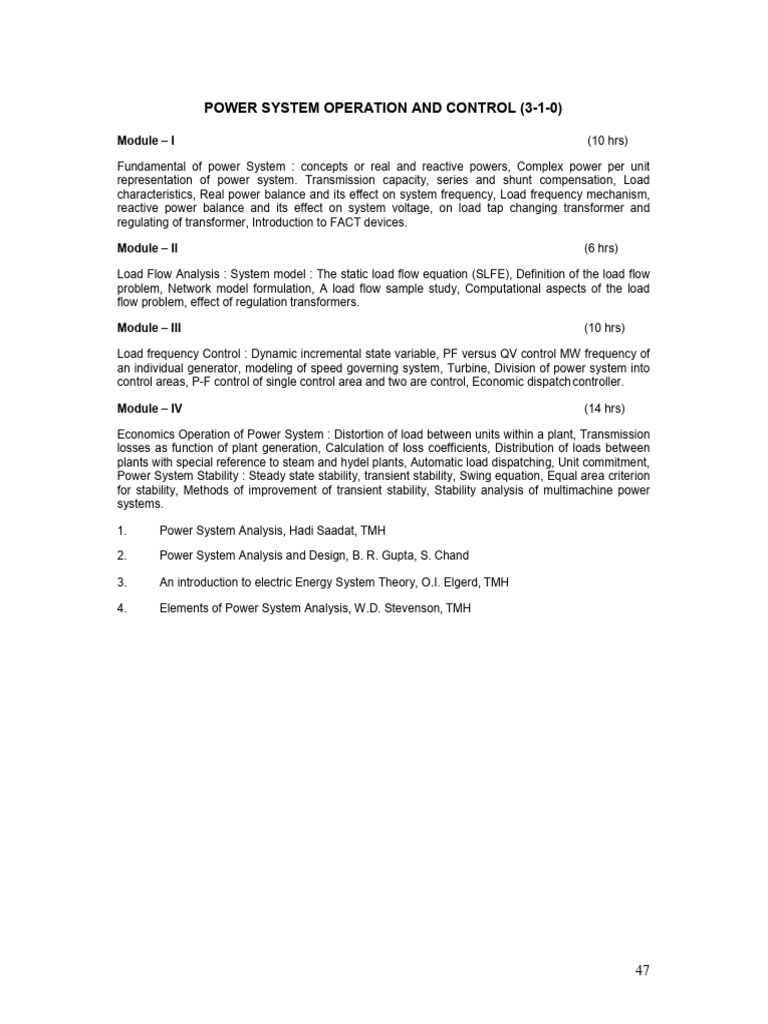 POWER SYSTEM OPERATION AND CONTROL (3-1-0)

Module – I (10 hrs)

Fundamental of power System : concepts or real and reactive powers, Complex power per unit representation of power system. Transmission capacity, series and shunt compensation, Load characteristics, Real power balance and its effect on system frequency, Load frequency mechanism, reactive power balance and its effect on system voltage, on load tap changing transformer and regulating of transformer, Introduction to FACT devices.

Module – II (6 hrs)

Load Flow Analysis : System model : The static load flow equation (SLFE), Definition of the load flow problem, Network model formulation, A load flow sample study, Computational aspects of the load flow problem, effect of regulation transformers.

Module – III (10 hrs)

Load frequency Control : Dynamic incremental state variable, PF versus QV control MW frequency of an individual generator, modeling of speed governing system, Turbine, Division of power system into control areas, P-F control of single control area and two are control, Economic dispatch controller.

Module – IV (14 hrs)

Economics Operation of Power System : Distortion of load between units within a plant, Transmission losses as function of plant generation, Calculation of loss coefficients, Distribution of loads between plants with special reference to steam and hydel plants, Automatic load dispatching, Unit commitment, Power System Stability : Steady state stability, transient stability, Swing equation, Equal area criterion for stability, Methods of improvement of transient stability, Stability analysis of multimachine power systems.

1. Power System Analysis, Hadi Saadat, TMH

2. Power System Analysis and Design, B. R. Gupta, S. Chand

3. An introduction to electric Energy System Theory, O.I. Elgerd, TMH

4. Elements of Power System Analysis, W.D. Stevenson, TMH

47